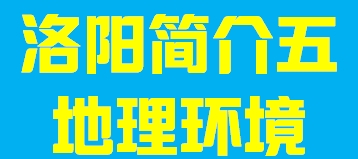 洛阳简介五
地理环境